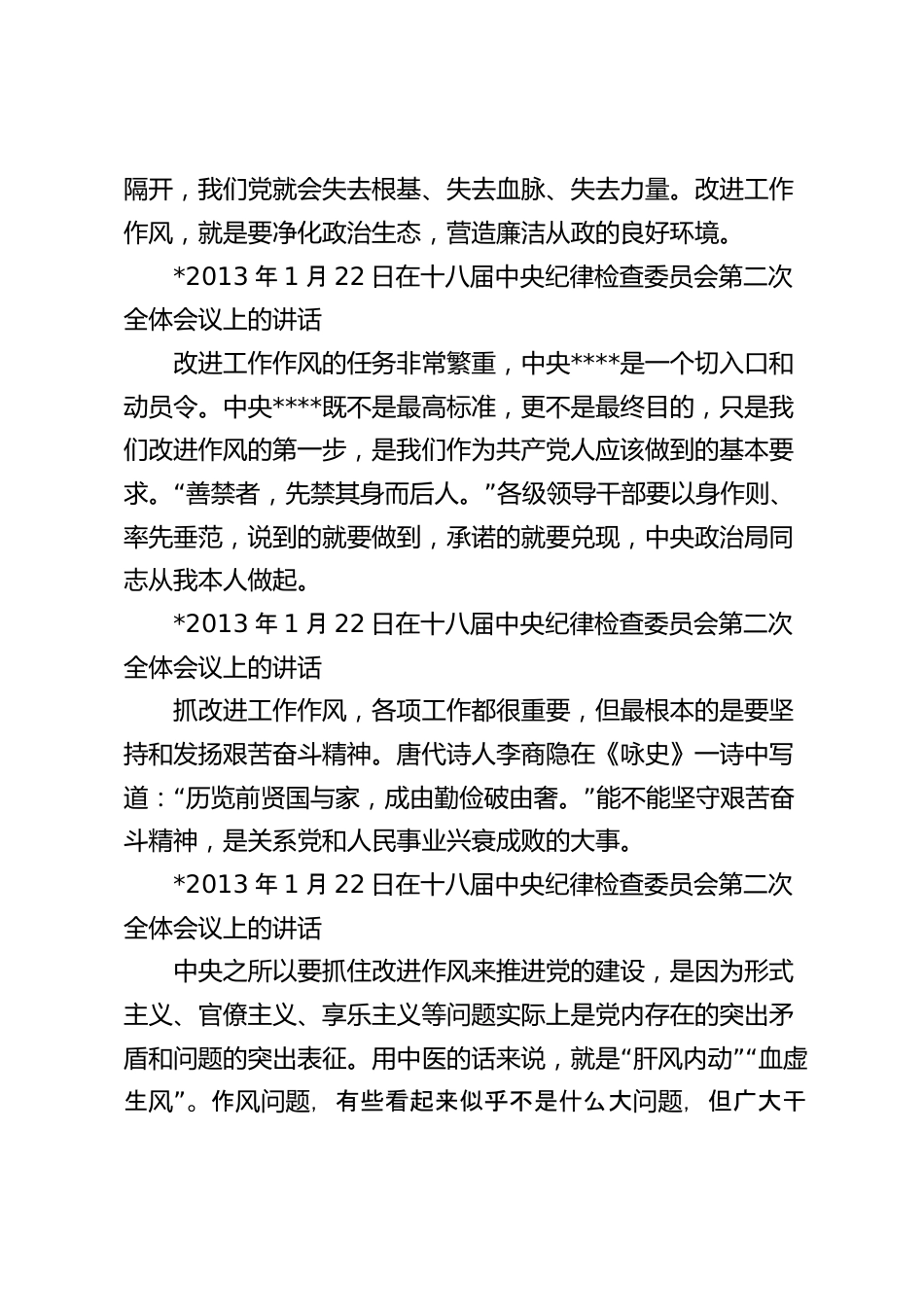 隔开，我们党就会失去根基、失去血脉、失去力量。改进工作作风，就是要净化政治生态，营造廉洁从政的良好环境。

*2013 年 1 月 22 日在十八届中央纪律检查委员会第二次全体会议上的讲话

改进工作作风的任务非常繁重，中央****是一个切入口和动员令。中央****既不是最高标准，更不是最终目的，只是我们改进作风的第一步，是我们作为共产党人应该做到的基本要求。“善禁者，先禁其身而后人。”各级领导干部要以身作则、率先垂范，说到的就要做到，承诺的就要兑现，中央政治局同志从我本人做起。

*2013 年 1 月 22 日在十八届中央纪律检查委员会第二次全体会议上的讲话

抓改进工作作风，各项工作都很重要，但最根本的是要坚持和发扬艰苦奋斗精神。唐代诗人李商隐在《咏史》一诗中写道：“历览前贤国与家，成由勤俭破由奢。”能不能坚守艰苦奋斗精神，是关系党和人民事业兴衰成败的大事。

*2013 年 1 月 22 日在十八届中央纪律检查委员会第二次全体会议上的讲话

中央之所以要抓住改进作风来推进党的建设，是因为形式主义、官僚主义、享乐主义等问题实际上是党内存在的突出矛盾和问题的突出表征。用中医的话来说，就是“肝风内动”“血虚生风”。作风问题，有些看起来似乎不是什么大问题，但广大干